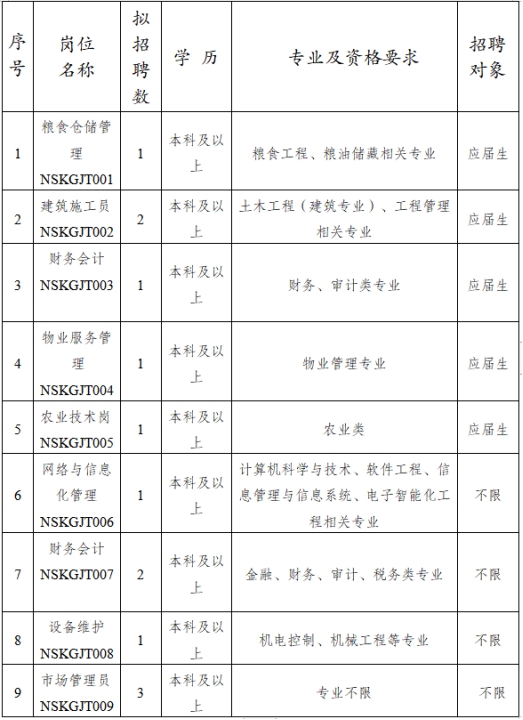 | 序号 | 岗位名称 | 拟招聘数 | 学 历 | 专业及资格要求 | 招聘对象 |
|---|---|---|---|---|---|
| 1 | 粮食仓储管理 NSKGJT001 | 1 | 本科及以上 | 粮食工程、粮油储藏相关专业 | 应届生 |
| 2 | 建筑施工员 NSKGJT002 | 2 | 本科及以上 | 土木工程（建筑专业）、工程管理相关专业 | 应届生 |
| 3 | 财务会计 NSKGJT003 | 1 | 本科及以上 | 财务、审计类专业 | 应届生 |
| 4 | 物业服务管理 NSKGJT004 | 1 | 本科及以上 | 物业管理专业 | 应届生 |
| 5 | 农业技术岗 NSKGJT005 | 1 | 本科及以上 | 农业类 | 应届生 |
| 6 | 网络与信息化管理 NSKGJT006 | 1 | 本科及以上 | 计算机科学与技术、软件工程、信息管理与信息系统、电子智能化工程相关专业 | 不限 |
| 7 | 财务会计 NSKGJT007 | 2 | 本科及以上 | 金融、财务、审计、税务类专业 | 不限 |
| 8 | 设备维护 NSKGJT008 | 1 | 本科及以上 | 机电控制、机械工程等专业 | 不限 |
| 9 | 市场管理员 NSKGJT009 | 3 | 本科及以上 | 专业不限 | 不限 |